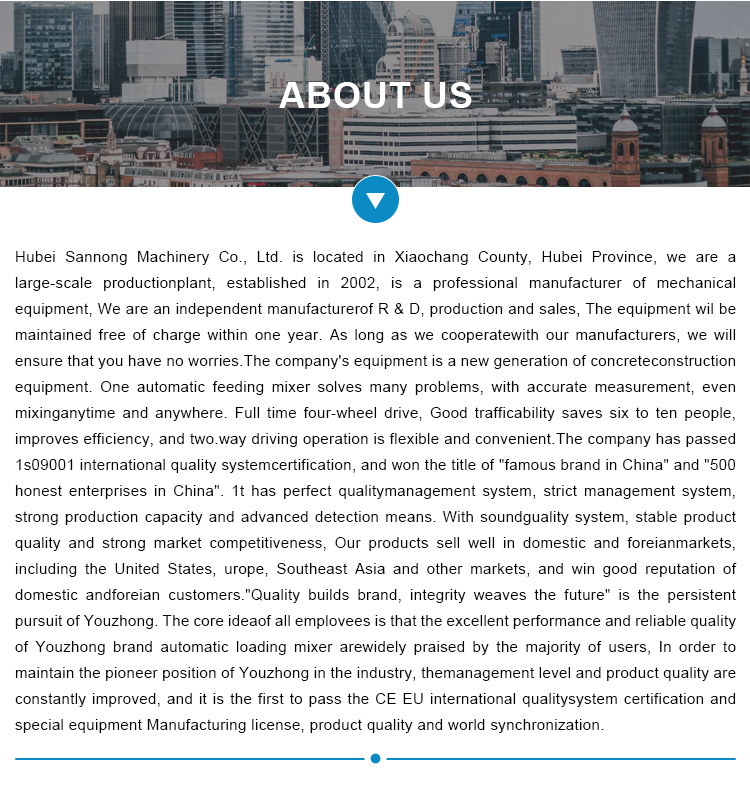 ABOUT US

Hubei Sannong Machinery Co., Ltd. is located in Xiaochang County, Hubei Province, we are a large-scale productionplant, established in 2002, is a professional manufacturer of mechanical equipment, We are an independent manufacturerof R & D, production and sales, The equipment wil be maintained free of charge within one year. As long as we cooperatewith our manufacturers, we will ensure that you have no worries.The company's equipment is a new generation of concreteconstruction equipment. One automatic feeding mixer solves many problems, with accurate measurement, even mixinganytime and anywhere. Full time four-wheel drive, Good trafficability saves six to ten people, improves efficiency, and two.way driving operation is flexible and convenient.The company has passed 1s09001 international quality systemcertification, and won the title of "famous brand in China" and "500 honest enterprises in China". 1t has perfect qualitymanagement system, strict management system, strong production capacity and advanced detection means. With soundguality system, stable product quality and strong market competitiveness, Our products sell well in domestic and foreianmarkets, including the United States, urope, Southeast Asia and other markets, and win good reputation of domestic andforeian customers."Quality builds brand, integrity weaves the future" is the persistent pursuit of Youzhong. The core ideaof all emplovees is that the excellent performance and reliable quality of Youzhong brand automatic loading mixer arewidely praised by the majority of users, In order to maintain the pioneer position of Youzhong in the industry, themanagement level and product quality are constantly improved, and it is the first to pass the CE EU international qualitysystem certification and special equipment Manufacturing license, product quality and world synchronization.